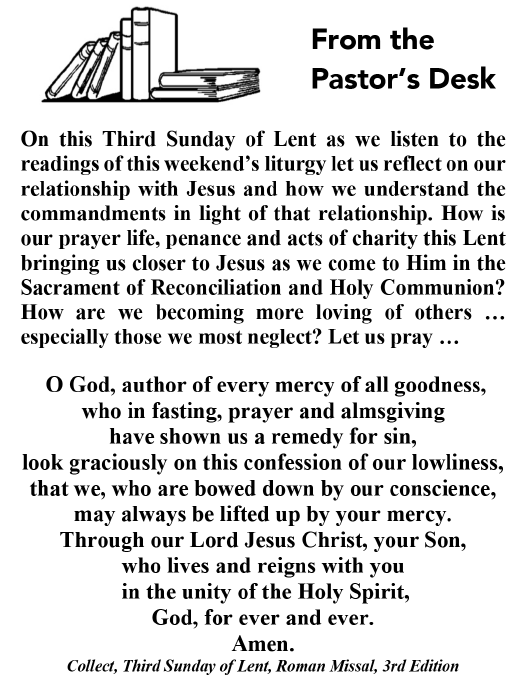 From the Pastor's Desk

On this Third Sunday of Lent as we listen to the readings of this weekend's liturgy let us reflect on our relationship with Jesus and how we understand the commandments in light of that relationship. How is our prayer life, penance and acts of charity this Lent bringing us closer to Jesus as we come to Him in the Sacrament of Reconciliation and Holy Communion? How are we becoming more loving of others … especially those we most neglect? Let us pray …

O God, author of every mercy of all goodness,
who in fasting, prayer and almsgiving
have shown us a remedy for sin,
look graciously on this confession of our lowliness,
that we, who are bowed down by our conscience,
may always be lifted up by your mercy.
Through our Lord Jesus Christ, your Son,
who lives and reigns with you
in the unity of the Holy Spirit,
God, for ever and ever.
Amen.
Collect, Third Sunday of Lent, Roman Missal, 3rd Edition